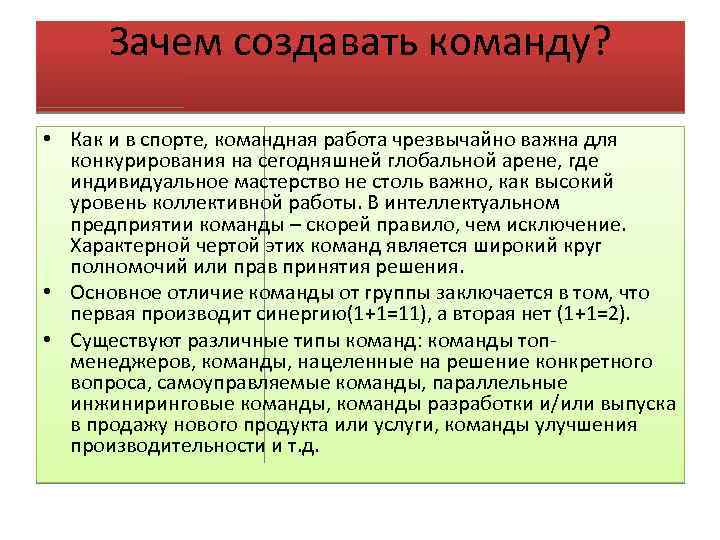 Зачем создавать команду?

• Как и в спорте, командная работа чрезвычайно важна для конкурирования на сегодняшней глобальной арене, где индивидуальное мастерство не столь важно, как высокий уровень коллективной работы. В интеллектуальном предприятии команды – скорей правило, чем исключение. Характерной чертой этих команд является широкий круг полномочий или прав принятия решения.
• Основное отличие команды от группы заключается в том, что первая производит синергию(1+1=11), а вторая нет (1+1=2).
• Существуют различные типы команд: команды топ-менеджеров, команды, нацеленные на решение конкретного вопроса, самоуправляемые команды, параллельные инжиниринговые команды, команды разработки и/или выпуска в продажу нового продукта или услуги, команды улучшения производительности и т.д.